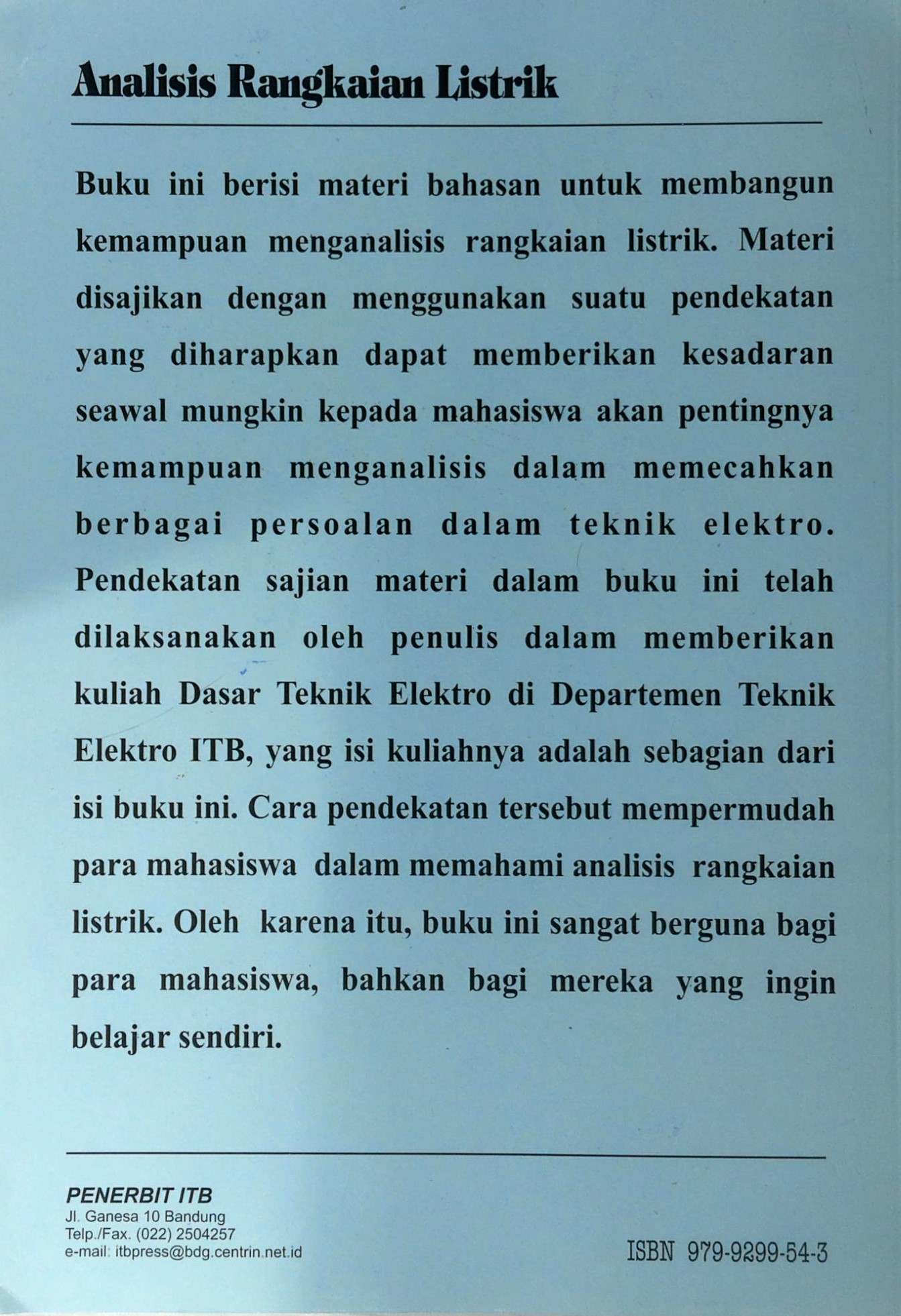 Analisis Rangkaian Listrik

Buku ini berisi materi bahasan untuk membangun kemampuan menganalisis rangkaian listrik. Materi disajikan dengan menggunakan suatu pendekatan yang diharapkan dapat memberikan kesadaran seawal mungkin kepada mahasiswa akan pentingnya kemampuan menganalisis dalam memecahkan berbagai persoalan dalam teknik elektro. Pendekatan sajian materi dalam buku ini telah dilaksanakan oleh penulis dalam memberikan kuliah Dasar Teknik Elektro di Departemen Teknik Elektro ITB, yang isi kuliahnya adalah sebagian dari isi buku ini. Cara pendekatan tersebut mempermudah para mahasiswa dalam memahami analisis rangkaian listrik. Oleh karena itu, buku ini sangat berguna bagi para mahasiswa, bahkan bagi mereka yang ingin belajar sendiri.

PENERBIT ITB
Jl. Ganesa 10 Bandung
Telp./Fax. (022) 2504257
e-mail: itbpress@bdg.centrin.net.id

ISBN 979-9299-54-3